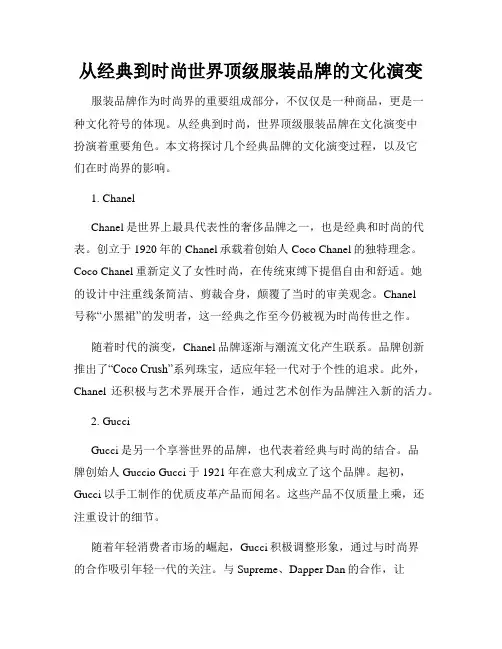 从经典到时尚世界顶级服装品牌的文化演变

服装品牌作为时尚界的重要组成部分，不仅仅是一种商品，更是一种文化符号的体现。从经典到时尚，世界顶级服装品牌在文化演变中扮演着重要角色。本文将探讨几个经典品牌的文化演变过程，以及它们在时尚界的影响。

1. Chanel

Chanel 是世界上最具代表性的奢侈品牌之一，也是经典和时尚的代表。创立于 1920 年的 Chanel 承载着创始人 Coco Chanel 的独特理念。Coco Chanel 重新定义了女性时尚，在传统束缚下提倡自由和舒适。她的设计中注重线条简洁、剪裁合身，颠覆了当时的审美观念。Chanel 号称“小黑裙”的发明者，这一经典之作至今仍被视为时尚传世之作。

随着时代的演变，Chanel 品牌逐渐与潮流文化产生联系。品牌创新推出了“Coco Crush”系列珠宝，适应年轻一代对于个性的追求。此外，Chanel 还积极与艺术界展开合作，通过艺术创作为品牌注入新的活力。

2. Gucci

Gucci 是另一个享誉世界的品牌，也代表着经典与时尚的结合。品牌创始人 Guccio Gucci 于 1921 年在意大利成立了这个品牌。起初，Gucci 以手工制作的优质皮革产品而闻名。这些产品不仅质量上乘，还注重设计的细节。

随着年轻消费者市场的崛起，Gucci 积极调整形象，通过与时尚界的合作吸引年轻一代的关注。与 Supreme、Dapper Dan 的合作，让